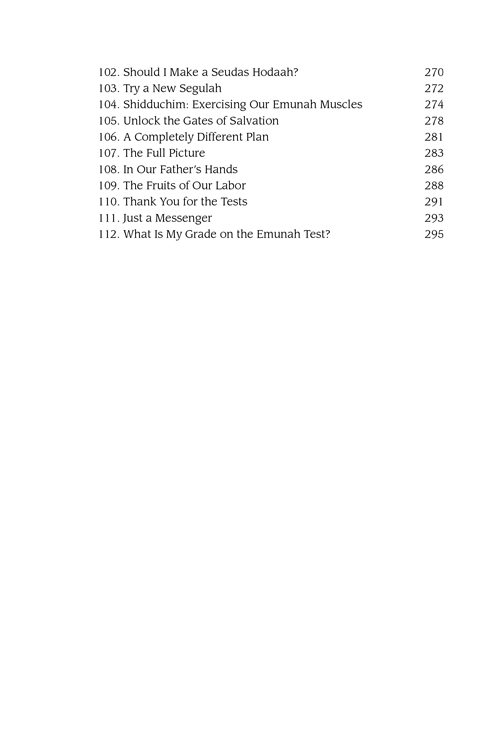 102. Should I Make a Seudas Hodaah? 270
103. Try a New Segulah 272
104. Shidduchim: Exercising Our Emunah Muscles 274
105. Unlock the Gates of Salvation 278
106. A Completely Different Plan 281
107. The Full Picture 283
108. In Our Father's Hands 286
109. The Fruits of Our Labor 288
110. Thank You for the Tests 291
111. Just a Messenger 293
112. What Is My Grade on the Emunah Test? 295